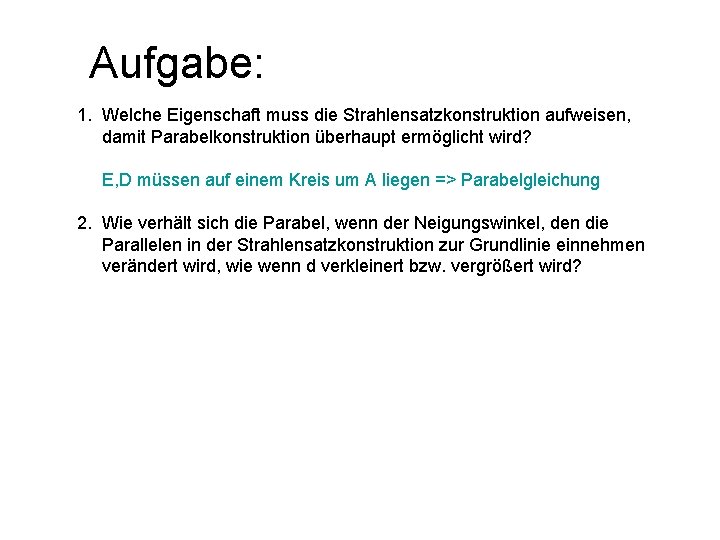 Aufgabe:

1. Welche Eigenschaft muss die Strahlensatzkonstruktion aufweisen, damit Parabelkonstruktion überhaupt ermöglicht wird?

E,D müssen auf einem Kreis um A liegen => Parabelgleichung

2. Wie verhält sich die Parabel, wenn der Neigungswinkel, den die Parallelen in der Strahlensatzkonstruktion zur Grundlinie einnehmen verändert wird, wie wenn d verkleinert bzw. vergrößert wird?